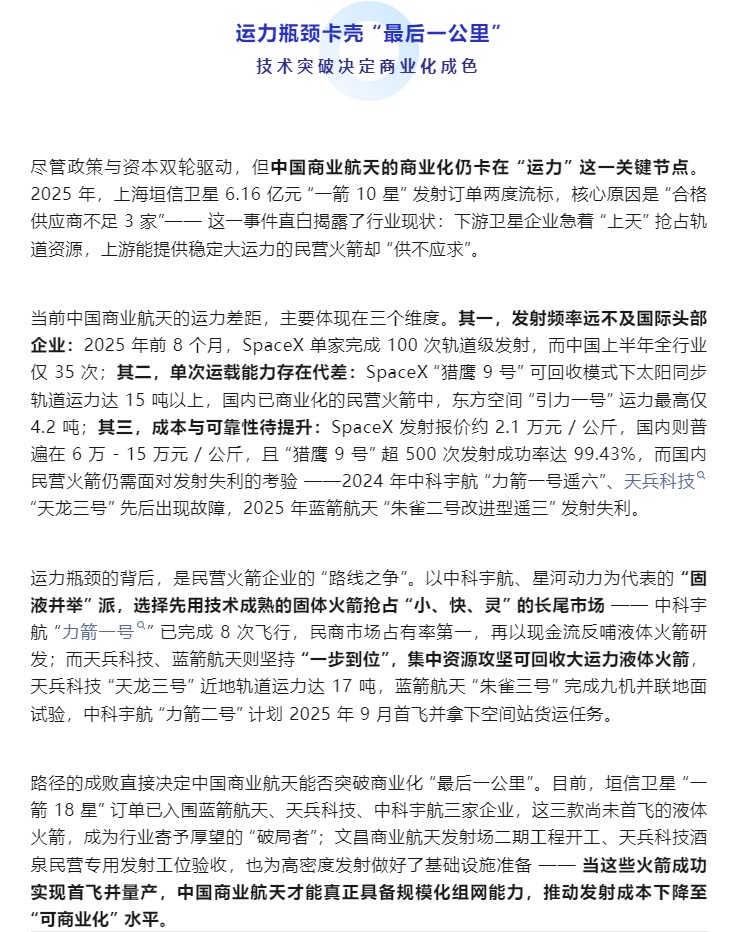 运力瓶颈卡壳“最后一公里”

技术突破决定商业化成色

尽管政策与资本双轮驱动，但中国商业航天的商业化仍卡在“运力”这一关键节点。2025 年，上海垣信卫星 6.16 亿元“一箭 10 星”发射订单两度流标，核心原因是“合格供应商不足 3 家”—— 这一事件直白揭露了行业现状：下游卫星企业急着“上天”抢占轨道资源，上游能提供稳定大运力的民营火箭却“供不应求”。

当前中国商业航天的运力差距，主要体现在三个维度。其一，发射频率远不及国际头部企业：2025 年前 8 个月，SpaceX 单家完成 100 次轨道级发射，而中国上半年全行业仅 35 次；其二，单次运载能力存在代差：SpaceX“猎鹰 9 号”可回收模式下太阳同步轨道运力达 15 吨以上，国内已商业化的民营火箭中，东方空间“引力一号”运力最高仅 4.2 吨；其三，成本与可靠性待提升：SpaceX 发射报价约 2.1 万元 / 公斤，国内则普遍在 6 万 - 15 万元 / 公斤，且“猎鹰 9 号”超 500 次发射成功率达 99.43%，而国内民营火箭仍需面对发射失利的考验 ——2024 年中科宇航“力箭一号遥六”、天兵科技“天龙三号”先后出现故障，2025 年蓝箭航天“朱雀二号改进型遥三”发射失利。

运力瓶颈的背后，是民营火箭企业的“路线之争”。以中科宇航、星河动力为代表的“固液并举”派，选择先用技术成熟的固体火箭抢占“小、快、灵”的长尾市场 —— 中科宇航“力箭一号”已完成 8 次飞行，民商市场占有率第一，再以现金流反哺液体火箭研发；而天兵科技、蓝箭航天则坚持“一步到位”，集中资源攻坚可回收大运力液体火箭，天兵科技“天龙三号”近地轨道运力达 17 吨，蓝箭航天“朱雀三号”完成九机并联地面试验，中科宇航“力箭二号”计划 2025 年 9 月首飞并拿下空间站货运任务。

路径的成败直接决定中国商业航天能否突破商业化“最后一公里”。目前，垣信卫星“一箭 18 星”订单已入围蓝箭航天、天兵科技、中科宇航三家企业，这三款尚未首飞的液体火箭，成为行业寄予厚望的“破局者”；文昌商业航天发射场二期工程开工、天兵科技酒泉民营专用发射工位验收，也为高密度发射做好了基础设施准备 —— 当这些火箭成功实现首飞并量产，中国商业航天才能真正具备规模化组网能力，推动发射成本下降至“可商业化”水平。